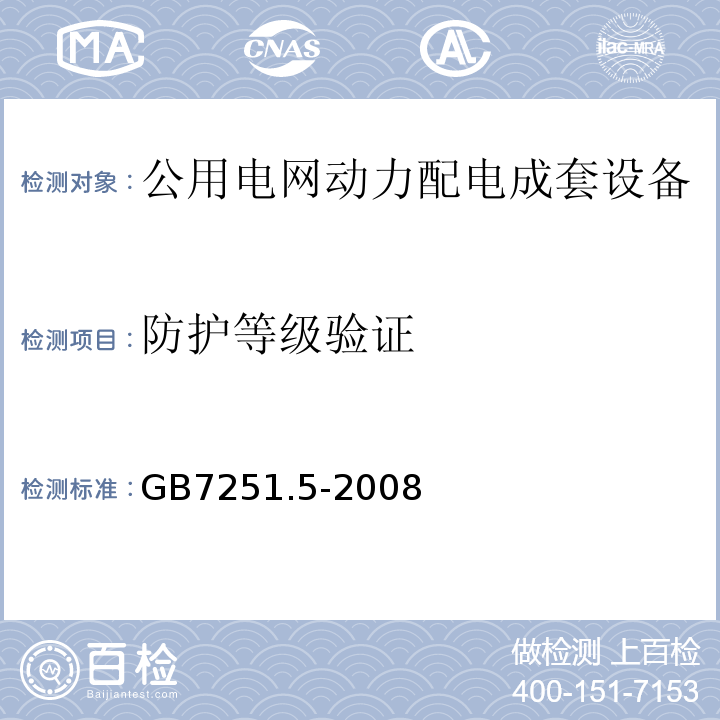 MA CNAS AL ilac-MRA

检测对象：公用电网动力配电成套设备

检测项目：防护等级验证

检测标准：GB7251.5-2008

百检
Baijiantest.com

做检测 上百检
400-151-7153